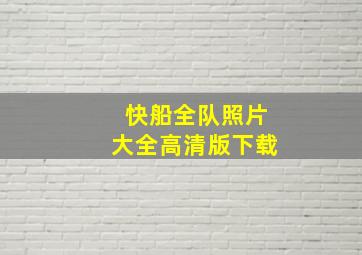 快船全队照片
大全高清版下载